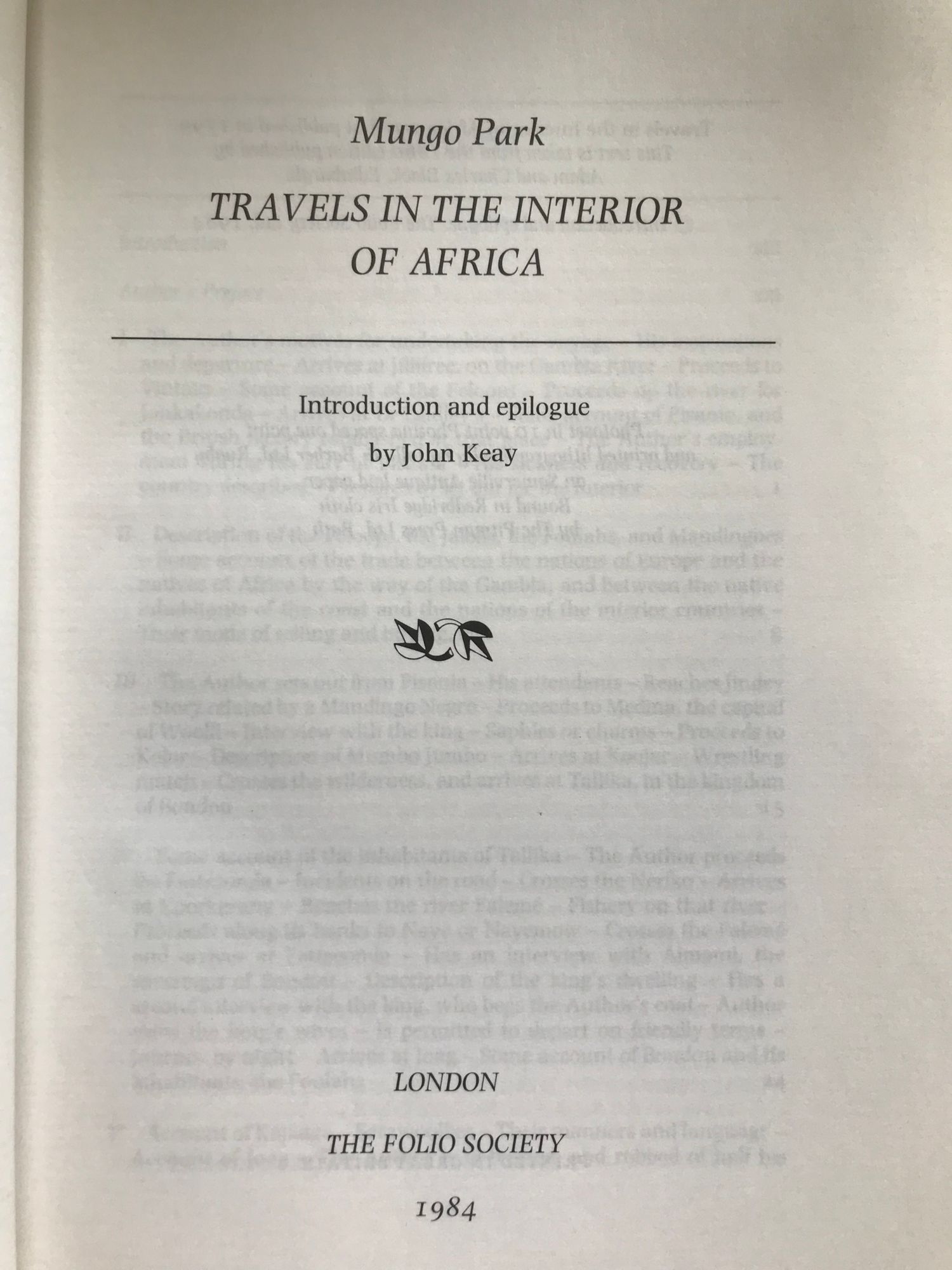 Mungo Park

TRAVELS IN THE INTERIOR OF AFRICA

Introduction and epilogue
by John Keay

LONDON

THE FOLIO SOCIETY

1984